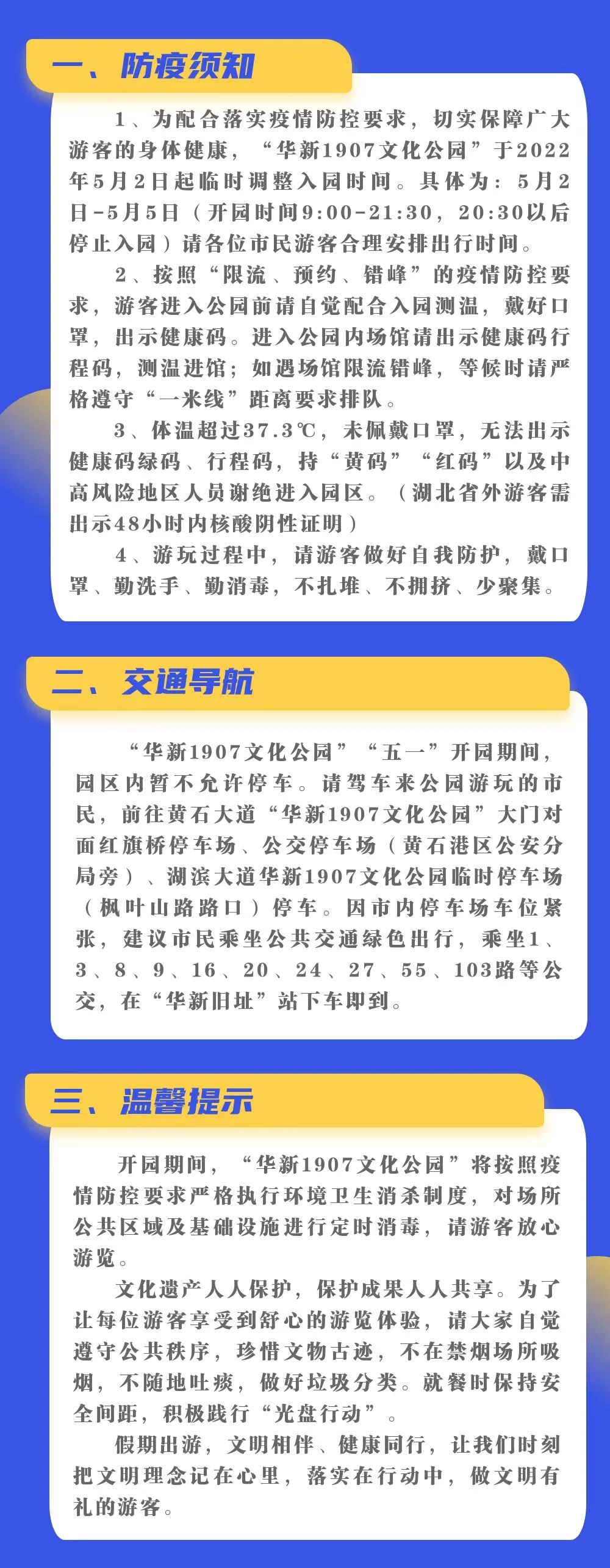 一、防疫须知

1、为配合落实疫情防控要求，切实保障广大游客的身体健康，“华新1907文化公园”于2022年5月2日起临时调整入园时间。具体为：5月2日-5月5日（开园时间9:00-21:30，20:30以后停止入园）请各位市民游客合理安排出行时间。

2、按照“限流、预约、错峰”的疫情防控要求，游客进入公园前请自觉配合入园测温，戴好口罩，出示健康码。进入公园内场馆请出示健康码行程码，测温进馆；如遇场馆限流错峰，等候时请严格遵守“一米线”距离要求排队。

3、体温超过37.3℃，未佩戴口罩，无法出示健康码绿码、行程码，持“黄码”“红码”以及中高风险地区人员谢绝进入园区。（湖北省外游客需出示48小时内核酸阴性证明）

4、游玩过程中，请游客做好自我防护，戴口罩、勤洗手、勤消毒，不扎堆、不拥挤、少聚集。

二、交通导航

“华新1907文化公园”“五一”开园期间，园区内暂不允许停车。请驾车来公园游玩的市民，前往黄石大道“华新1907文化公园”大门对面红旗桥停车场、公交停车场（黄石港区公安分局旁）、湖滨大道华新1907文化公园临时停车场（枫叶山路路口）停车。因市内停车场车位紧张，建议市民乘坐公共交通绿色出行，乘坐1、3、8、9、16、20、24、27、55、103路等公交，在“华新旧址”站下车即到。

三、温馨提示

开园期间，“华新1907文化公园”将按照疫情防控要求严格执行环境卫生消杀制度，对场所公共区域及基础设施进行定时消毒，请游客放心游览。

文化遗产人人保护，保护成果人人共享。为了让每位游客享受到舒心的游览体验，请大家自觉遵守公共秩序，珍惜文物古迹，不在禁烟场所吸烟，不随地吐痰，做好垃圾分类。就餐时保持安全间距，积极践行“光盘行动”。

假期出游，文明相伴、健康同行，让我们时刻把文明理念记在心里，落实在行动中，做文明有礼的游客。